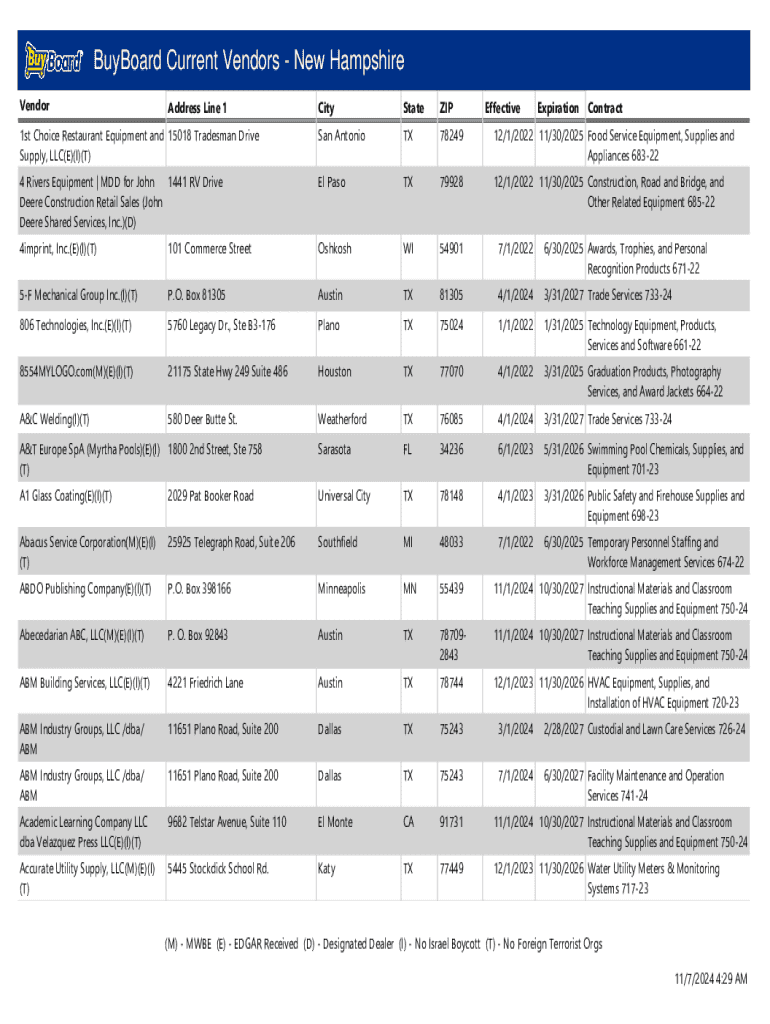 BuyBoard BuyBoard Current Vendors - New Hampshire

| Vendor | Address Line 1 | City | State | ZIP | Effective | Expiration | Contract |
|---|---|---|---|---|---|---|---|
| 1st Choice Restaurant Equipment and Supply, LLC(E)(I)(T) | 15018 Tradesman Drive | San Antonio | TX | 78249 | 12/1/2022 | 11/30/2025 | Food Service Equipment, Supplies and Appliances 683-22 |
| 4 Rivers Equipment \| MDD for John Deere Construction Retail Sales (John Deere Shared Services, Inc.)(D) | 1441 RV Drive | El Paso | TX | 79928 | 12/1/2022 | 11/30/2025 | Construction, Road and Bridge, and Other Related Equipment 685-22 |
| 4imprint, Inc.(E)(I)(T) | 101 Commerce Street | Oshkosh | WI | 54901 | 7/1/2022 | 6/30/2025 | Awards, Trophies, and Personal Recognition Products 671-22 |
| 5-F Mechanical Group Inc.(I)(T) | P.O. Box 81305 | Austin | TX | 81305 | 4/1/2024 | 3/31/2027 | Trade Services 733-24 |
| 806 Technologies, Inc.(E)(I)(T) | 5760 Legacy Dr., Ste B3-176 | Plano | TX | 75024 | 1/1/2022 | 1/31/2025 | Technology Equipment, Products, Services and Software 661-22 |
| 8554MYLOGO.com(M)(E)(I)(T) | 21175 State Hwy 249 Suite 486 | Houston | TX | 77070 | 4/1/2022 | 3/31/2025 | Graduation Products, Photography Services, and Award Jackets 664-22 |
| A&C Welding(I)(T) | 580 Deer Butte St. | Weatherford | TX | 76085 | 4/1/2024 | 3/31/2027 | Trade Services 733-24 |
| A&T Europe SpA (Myrtha Pools)(E)(I)(T) | 1800 2nd Street, Ste 758 | Sarasota | FL | 34236 | 6/1/2023 | 5/31/2026 | Swimming Pool Chemicals, Supplies, and Equipment 701-23 |
| A1 Glass Coating(E)(I)(T) | 2029 Pat Booker Road | Universal City | TX | 78148 | 4/1/2023 | 3/31/2026 | Public Safety and Firehouse Supplies and Equipment 698-23 |
| Abacus Service Corporation(M)(E)(I)(T) | 25925 Telegraph Road, Suite 206 | Southfield | MI | 48033 | 7/1/2022 | 6/30/2025 | Temporary Personnel Staffing and Workforce Management Services 674-22 |
| ABDO Publishing Company(E)(I)(T) | P.O. Box 398166 | Minneapolis | MN | 55439 | 11/1/2024 | 10/30/2027 | Instructional Materials and Classroom Teaching Supplies and Equipment 750-24 |
| Abecedarian ABC, LLC(M)(E)(I)(T) | P. O. Box 92843 | Austin | TX | 78709-2843 | 11/1/2024 | 10/30/2027 | Instructional Materials and Classroom Teaching Supplies and Equipment 750-24 |
| ABM Building Services, LLC(E)(I)(T) | 4221 Friedrich Lane | Austin | TX | 78744 | 12/1/2023 | 11/30/2026 | HVAC Equipment, Supplies, and Installation of HVAC Equipment 720-23 |
| ABM Industry Groups, LLC /dba/ ABM | 11651 Plano Road, Suite 200 | Dallas | TX | 75243 | 3/1/2024 | 2/28/2027 | Custodial and Lawn Care Services 726-24 |
| ABM Industry Groups, LLC /dba/ ABM | 11651 Plano Road, Suite 200 | Dallas | TX | 75243 | 7/1/2024 | 6/30/2027 | Facility Maintenance and Operation Services 741-24 |
| Academic Learning Company LLC dba Velazquez Press LLC(E)(I)(T) | 9682 Telstar Avenue, Suite 110 | El Monte | CA | 91731 | 11/1/2024 | 10/30/2027 | Instructional Materials and Classroom Teaching Supplies and Equipment 750-24 |
| Accurate Utility Supply, LLC(M)(E)(I)(T) | 5445 Stockdick School Rd. | Katy | TX | 77449 | 12/1/2023 | 11/30/2026 | Water Utility Meters & Monitoring Systems 717-23 |

(M) - MWBE (E) - EDGAR Received (D) - Designated Dealer (I) - No Israel Boycott (T) - No Foreign Terrorist Orgs

11/7/2024 4:29 AM